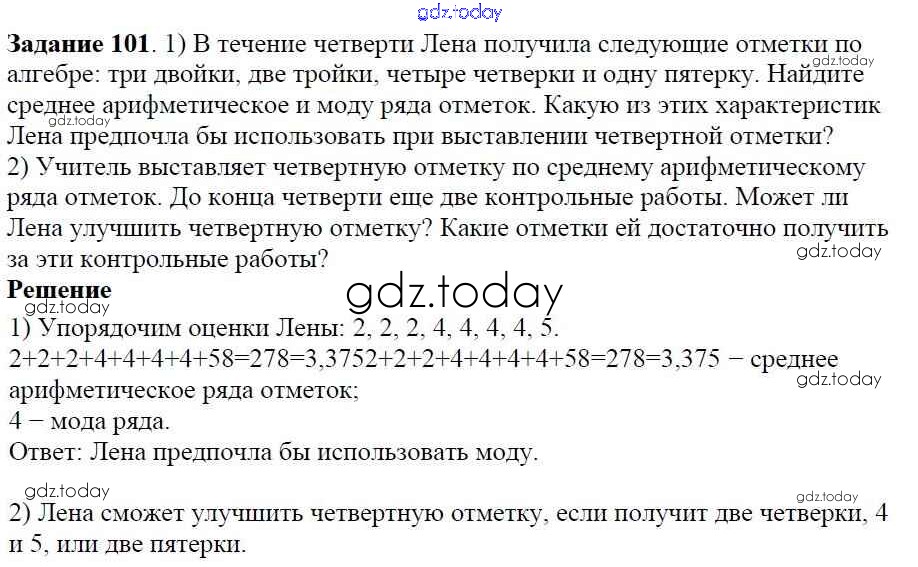 Задание 101. 1) В течение четверти Лена получила следующие отметки по алгебре: три двойки, две тройки, четыре четверки и одну пятерку. Найдите среднее арифметическое и моду ряда отметок. Какую из этих характеристик Лена предпочла бы использовать при выставлении четвертной отметки?
2) Учитель выставляет четвертную отметку по среднему арифметическому ряда отметок. До конца четверти еще две контрольные работы. Может ли Лена улучшить четвертную отметку? Какие отметки ей достаточно получить за эти контрольные работы?

Решение
1) Упорядочим оценки Лены: 2, 2, 2, 4, 4, 4, 4, 5.
2+2+2+4+4+4+4+58=278=3,3752+2+2+4+4+4+4+58=278=3,375 − среднее арифметическое ряда отметок;
4 − мода ряда.
Ответ: Лена предпочла бы использовать моду.

2) Лена сможет улучшить четвертную отметку, если получит две четверки, 4 и 5, или две пятерки.

gdz.today